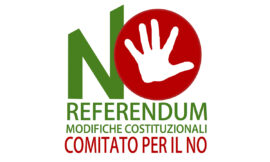 NO
REFERENDUM
MODIFICHE COSTITUZIONALI
COMITATO PER IL NO